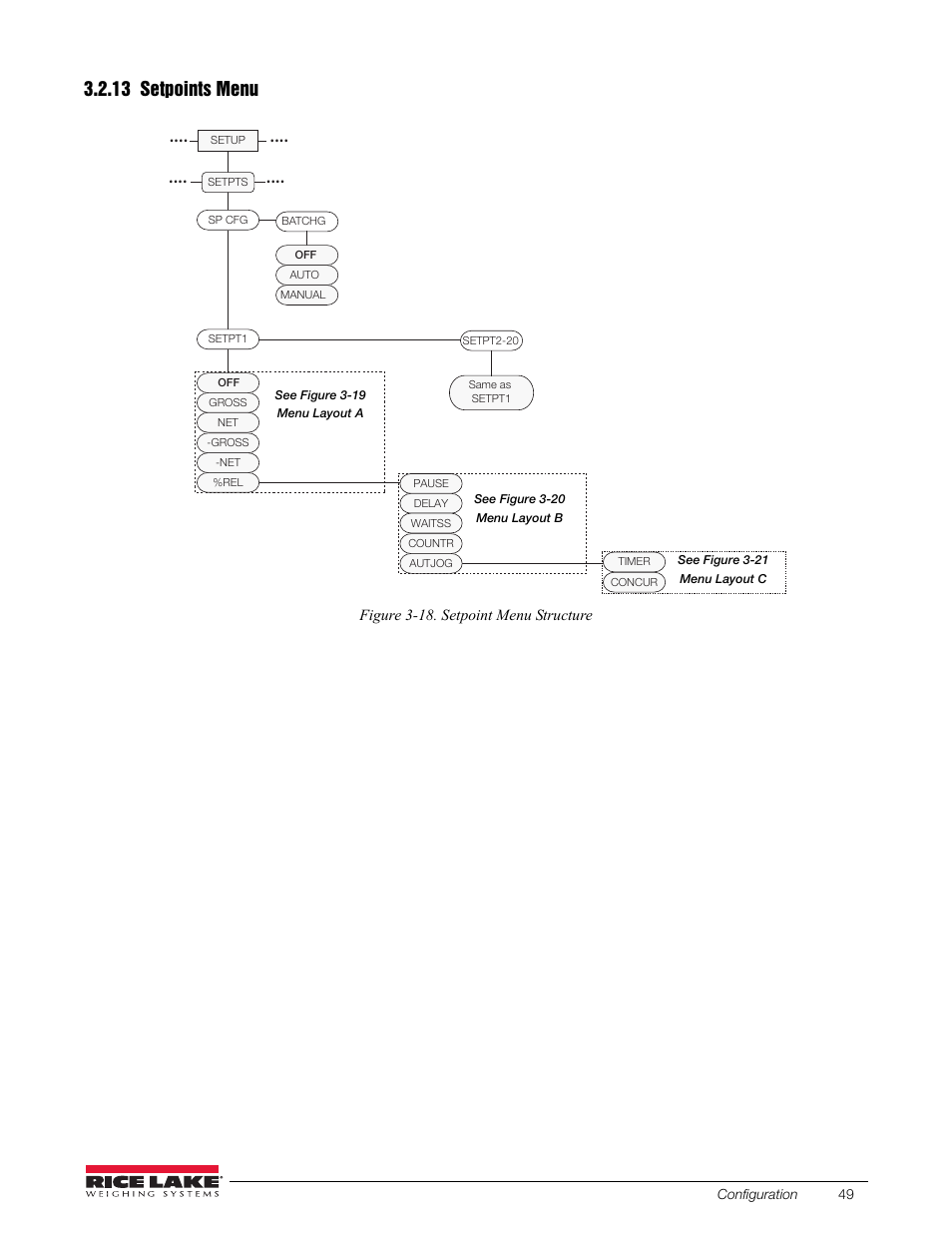 3.2.13 Setpoints Menu

SETUP

SETPTS

SP CFG

BATCHG

OFF

AUTO

MANUAL

SETPT1

SETPT2-20

Same as SETPT1

OFF

GROSS

NET

-GROSS

-NET

%REL

See Figure 3-19 Menu Layout A

PAUSE

DELAY

WAITSS

COUNTR

AUTJOG

See Figure 3-20 Menu Layout B

TIMER

CONCUR

See Figure 3-21 Menu Layout C

Figure 3-18. Setpoint Menu Structure

RICE LAKE WEIGHING SYSTEMS

Configuration 49